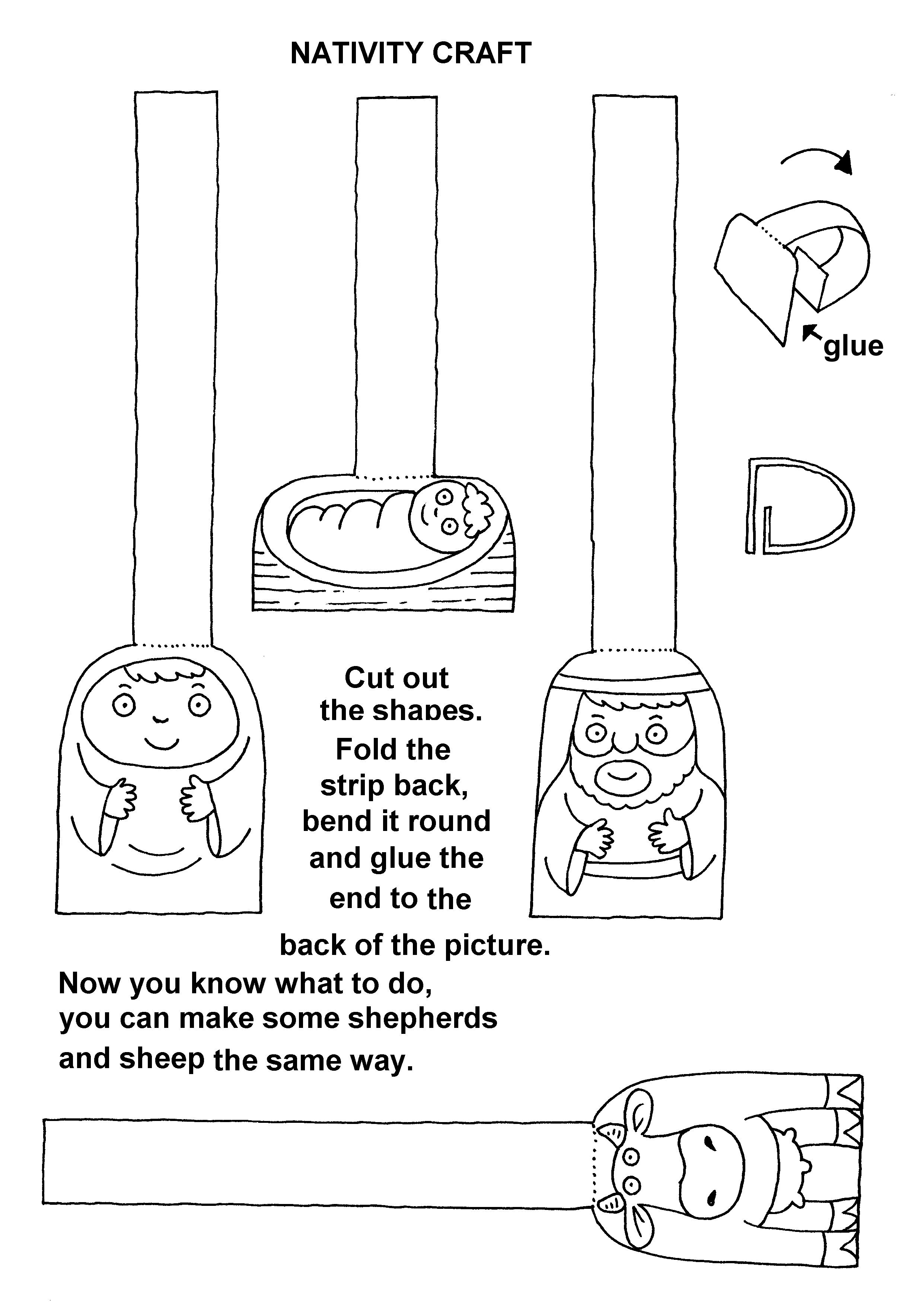 NATIVITY CRAFT

glue

Cut out the shapes. Fold the strip back, bend it round and glue the end to the back of the picture.

Now you know what to do, you can make some shepherds and sheep the same way.